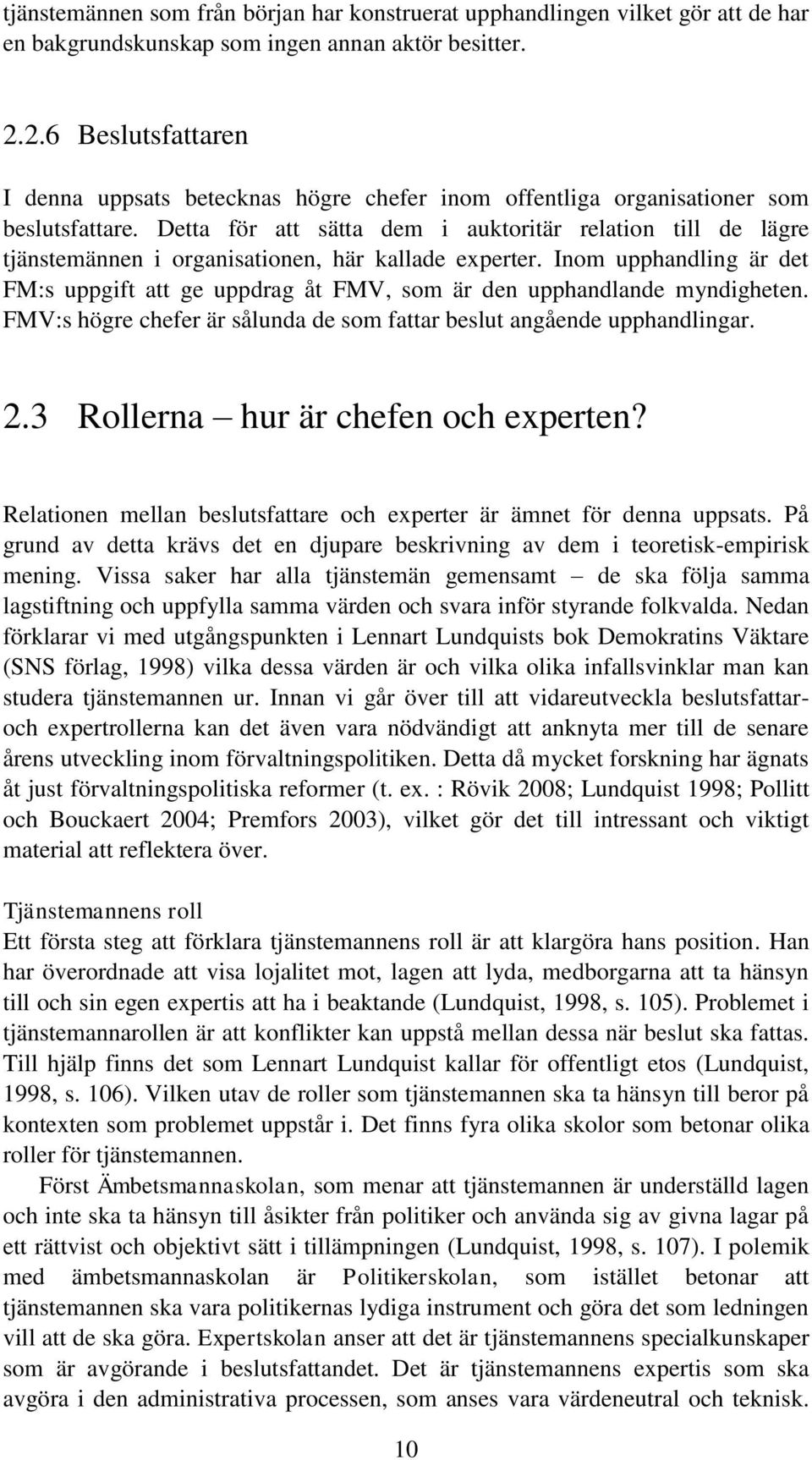 tjänstemännen som från början har konstruerat upphandlingen vilket gör att de har en bakgrundskunskap som ingen annan aktör besitter.

2.2.6 Beslutsfattaren

I denna uppsats betecknas högre chefer inom offentliga organisationer som beslutsfattare. Detta för att sätta dem i auktoritär relation till de lägre tjänstemännen i organisationen, här kallade experter. Inom upphandling är det FM:s uppgift att ge uppdrag åt FMV, som är den upphandlande myndigheten. FMV:s högre chefer är sålunda de som fattar beslut angående upphandlingar.

2.3 Rollerna – hur är chefen och experten?

Relationen mellan beslutsfattare och experter är ämnet för denna uppsats. På grund av detta krävs det en djupare beskrivning av dem i teoretisk-empirisk mening. Vissa saker har alla tjänstemän gemensamt – de ska följa samma lagstiftning och uppfylla samma värden och svara inför styrande folkvalda. Nedan förklarar vi med utgångspunkten i Lennart Lundquists bok Demokratins Väktare (SNS förlag, 1998) vilka dessa värden är och vilka olika infallsvinklar man kan studera tjänstemannen ur. Innan vi går över till att vidareutveckla beslutsfattar- och expertrollerna kan det även vara nödvändigt att anknyta mer till de senare årens utveckling inom förvaltningspolitiken. Detta då mycket forskning har ägnats åt just förvaltningspolitiska reformer (t. ex. : Rövik 2008; Lundquist 1998; Pollitt och Bouckaert 2004; Premfors 2003), vilket gör det till intressant och viktigt material att reflektera över.

Tjänstemannens roll
Ett första steg att förklara tjänstemannens roll är att klargöra hans position. Han har överordnade att visa lojalitet mot, lagen att lyda, medborgarna att ta hänsyn till och sin egen expertis att ha i beaktande (Lundquist, 1998, s. 105). Problemet i tjänstemannarollen är att konflikter kan uppstå mellan dessa när beslut ska fattas. Till hjälp finns det som Lennart Lundquist kallar för offentligt etos (Lundquist, 1998, s. 106). Vilken utav de roller som tjänstemannen ska ta hänsyn till beror på kontexten som problemet uppstår i. Det finns fyra olika skolor som betonar olika roller för tjänstemannen.

Först Ämbetsmannaskolan, som menar att tjänstemannen är underställd lagen och inte ska ta hänsyn till åsikter från politiker och använda sig av givna lagar på ett rättvist och objektivt sätt i tillämpningen (Lundquist, 1998, s. 107). I polemik med ämbetsmannaskolan är Politikerskolan, som istället betonar att tjänstemannen ska vara politikernas lydiga instrument och göra det som ledningen vill att de ska göra. Expertskolan anser att det är tjänstemannens specialkunskaper som är avgörande i beslutsfattandet. Det är tjänstemannens expertis som ska avgöra i den administrativa processen, som anses vara värdeneutral och teknisk.

10